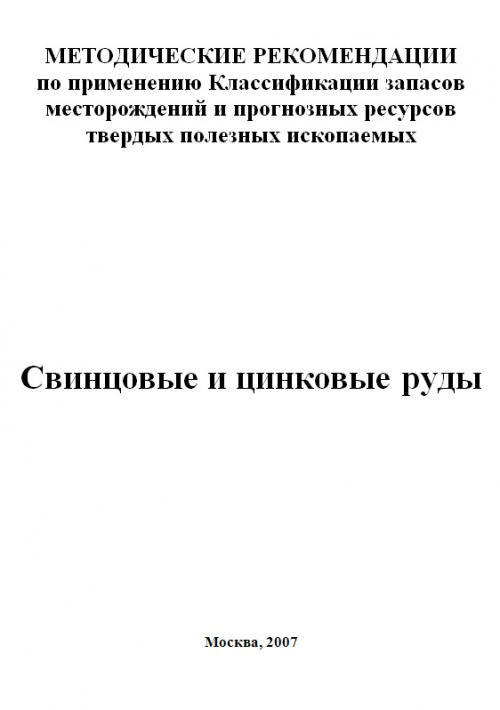 МЕТОДИЧЕСКИЕ РЕКОМЕНДАЦИИ
по применению Классификации запасов
месторождений и прогнозных ресурсов
твердых полезных ископаемых

Свинцовые и цинковые руды

Москва, 2007